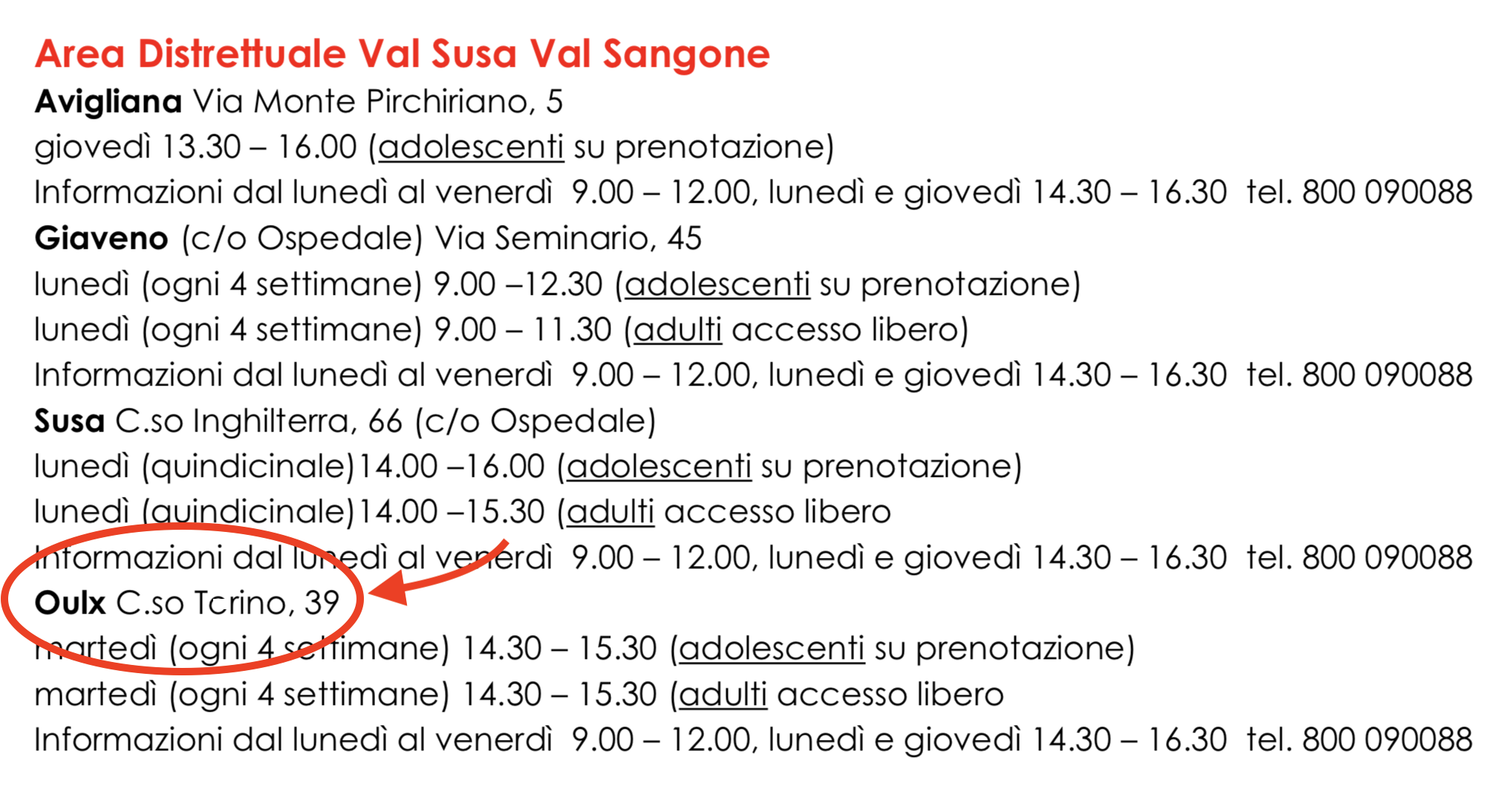 Area Distrettuale Val Susa Val Sangone
Avigliana Via Monte Pirchiriano, 5
giovedì 13.30 – 16.00 (adolescenti su prenotazione)
Informazioni dal lunedì al venerdì 9.00 – 12.00, lunedì e giovedì 14.30 – 16.30 tel. 800 090088
Giaveno (c/o Ospedale) Via Seminario, 45
lunedì (ogni 4 settimane) 9.00 –12.30 (adolescenti su prenotazione)
lunedì (ogni 4 settimane) 9.00 – 11.30 (adulti accesso libero)
Informazioni dal lunedì al venerdì 9.00 – 12.00, lunedì e giovedì 14.30 – 16.30 tel. 800 090088
Susa C.so Inghilterra, 66 (c/o Ospedale)
lunedì (quindicinale)14.00 –16.00 (adolescenti su prenotazione)
lunedì (quindicinale)14.00 –15.30 (adulti accesso libero
Informazioni dal lunedì al venerdì 9.00 – 12.00, lunedì e giovedì 14.30 – 16.30 tel. 800 090088
Oulx C.so Torino, 39
martedì (ogni 4 settimane) 14.30 – 15.30 (adolescenti su prenotazione)
martedì (ogni 4 settimane) 14.30 – 15.30 (adulti accesso libero
Informazioni dal lunedì al venerdì 9.00 – 12.00, lunedì e giovedì 14.30 – 16.30 tel. 800 090088